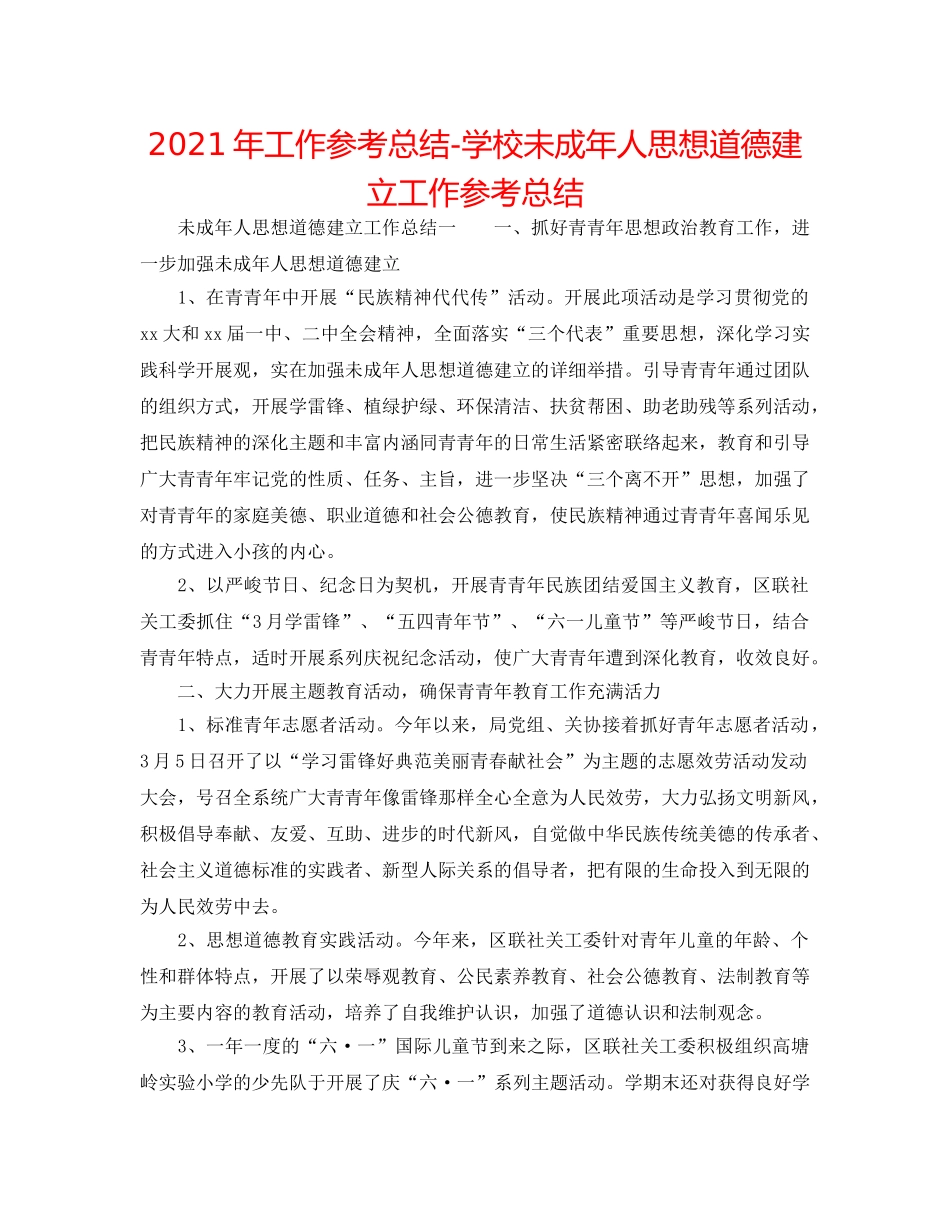 2021年工作参考总结-学校未成年人思想道德建立工作参考总结

未成年人思想道德建立工作总结一　　一、抓好青青年思想政治教育工作，进一步加强未成年人思想道德建立

1、在青青年中开展“民族精神代代传”活动。开展此项活动是学习贯彻党的xx大和xx届一中、二中全会精神，全面落实“三个代表”重要思想，深化学习实践科学开展观，实在加强未成年人思想道德建立的详细举措。引导青青年通过团队的组织方式，开展学雷锋、植绿护绿、环保清洁、扶贫帮困、助老助残等系列活动，把民族精神的深化主题和丰富内涵同青青年的日常生活紧密联络起来，教育和引导广大青青年牢记党的性质、任务、主旨，进一步坚决“三个离不开”思想，加强了对青青年的家庭美德、职业道德和社会公德教育，使民族精神通过青青年喜闻乐见的方式进入小孩的内心。

2、以严峻节日、纪念日为契机，开展青青年民族团结爱国主义教育，区联社关工委抓住“3月学雷锋”、“五四青年节”、“六一儿童节”等严峻节日，结合青青年特点，适时开展系列庆祝纪念活动，使广大青青年遭到深化教育，收效良好。

二、大力开展主题教育活动，确保青青年教育工作充满活力

1、标准青年志愿者活动。今年以来，局党组、关协接着抓好青年志愿者活动，3月5日召开了以“学习雷锋好典范美丽青春献社会”为主题的志愿效劳活动发动大会，号召全系统广大青青年像雷锋那样全心全意为人民效劳，大力弘扬文明新风，积极倡导奉献、友爱、互助、进步的时代新风，自觉做中华民族传统美德的传承者、社会主义道德标准的实践者、新型人际关系的倡导者，把有限的生命投入到无限的为人民效劳中去。

2、思想道德教育实践活动。今年来，区联社关工委针对青年儿童的年龄、个性和群体特点，开展了以荣辱观教育、公民素养教育、社会公德教育、法制教育等为主要内容的教育活动，培养了自我维护认识，加强了道德认识和法制观念。

3、一年一度的“六·一”国际儿童节到来之际，区联社关工委积极组织高塘岭实验小学的少先队于开展了庆“六·一”系列主题活动。学期末还对获得良好学